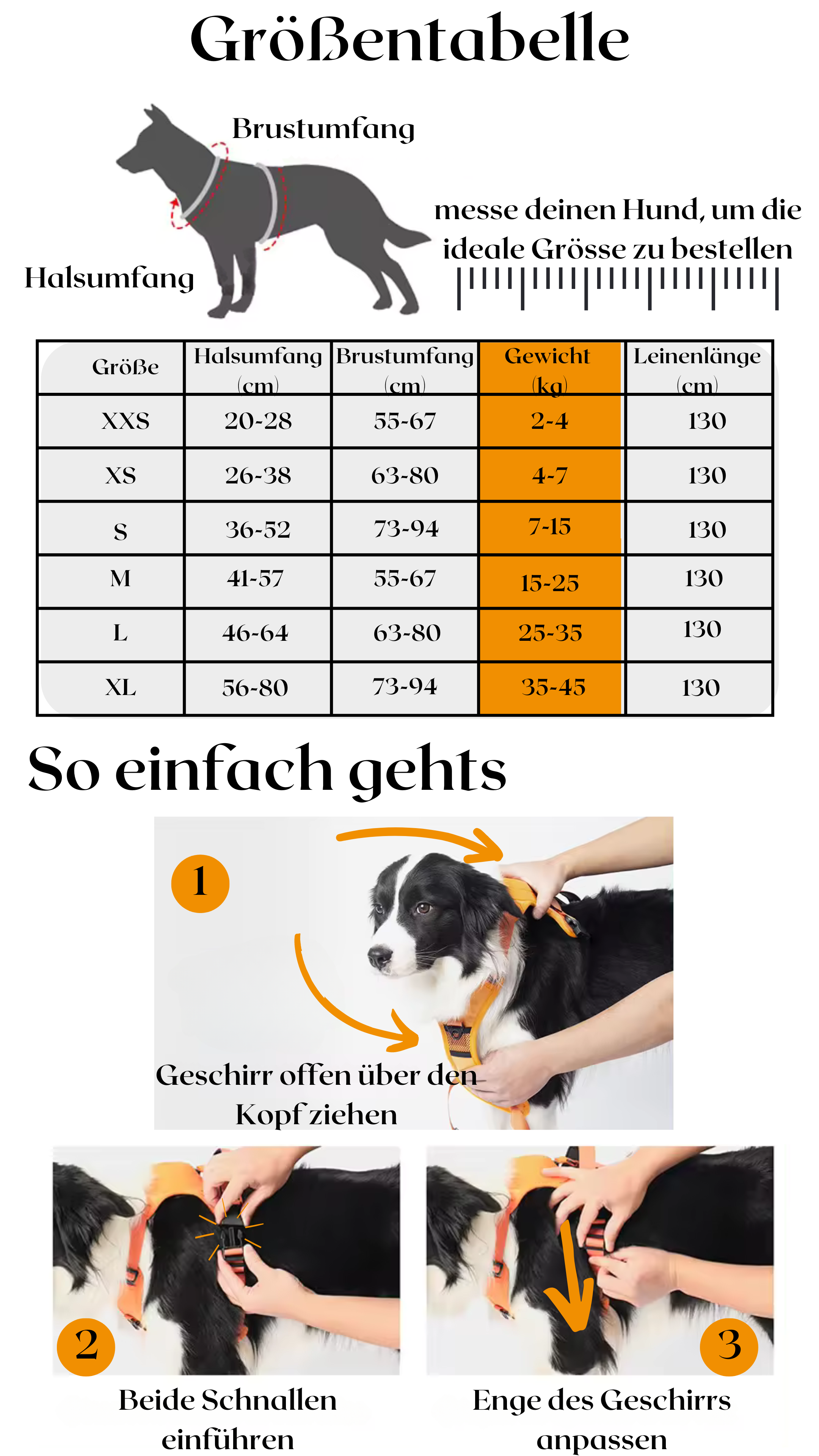 Größentabelle

Brustumfang

Halsumfang

messe deinen Hund, um die ideale Grösse zu bestellen

| Größe | Halsumfang (cm) | Brustumfang (cm) | Gewicht (kg) | Leinenlänge (cm) |
|---|---|---|---|---|
| XXS | 20-28 | 55-67 | 2-4 | 130 |
| XS | 26-38 | 63-80 | 4-7 | 130 |
| S | 36-52 | 73-94 | 7-15 | 130 |
| M | 41-57 | 55-67 | 15-25 | 130 |
| L | 46-64 | 63-80 | 25-35 | 130 |
| XL | 56-80 | 73-94 | 35-45 | 130 |

So einfach gehts

1

Geschirr offen über den Kopf ziehen

2

Beide Schnallen einführen

3

Enge des Geschirrs anpassen